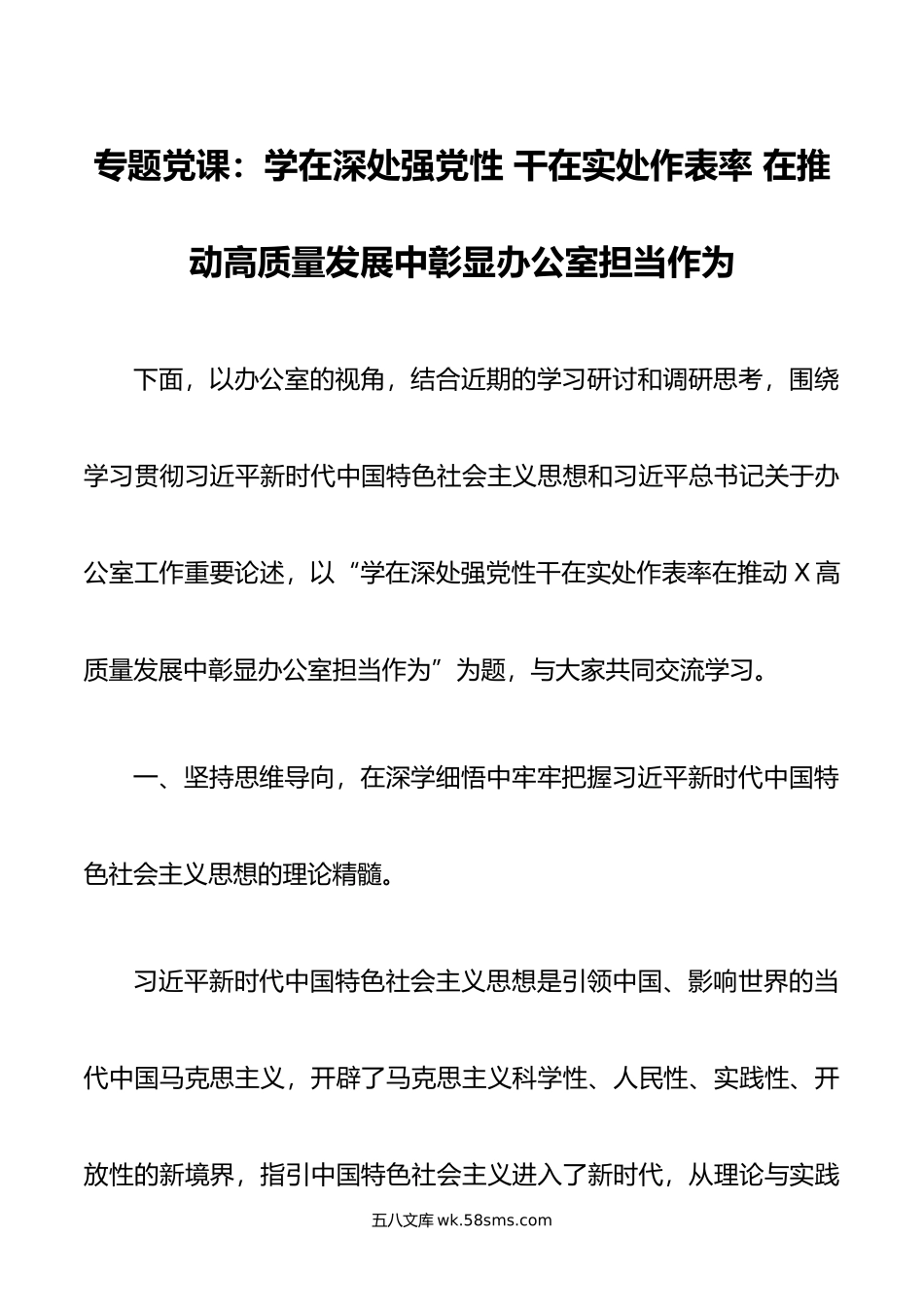 专题党课：学在深处强党性 干在实处作表率 在推动高质量发展中彰显办公室担当作为

下面，以办公室的视角，结合近期的学习研讨和调研思考，围绕学习贯彻习近平新时代中国特色社会主义思想和习近平总书记关于办公室工作重要论述，以“学在深处强党性干在实处作表率在推动 X 高质量发展中彰显办公室担当作为”为题，与大家共同交流学习。

一、坚持思维导向，在深学细悟中牢牢把握习近平新时代中国特色社会主义思想的理论精髓。

习近平新时代中国特色社会主义思想是引领中国、影响世界的当代中国马克思主义，开辟了马克思主义科学性、人民性、实践性、开放性的新境界，指引中国特色社会主义进入了新时代，从理论与实践

五八文库 wk.58sms.com